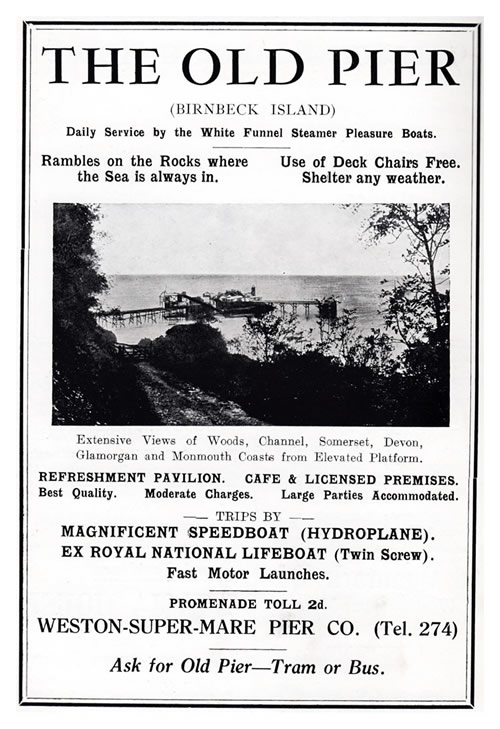 THE OLD PIER

(BIRNBECK ISLAND)

Daily Service by the White Funnel Steamer Pleasure Boats.

Rambles on the Rocks where the Sea is always in.

Use of Deck Chairs Free. Shelter any weather.

Extensive Views of Woods, Channel, Somerset, Devon, Glamorgan and Monmouth Coasts from Elevated Platform.

REFRESHMENT PAVILION. CAFE & LICENSED PREMISES.
Best Quality. Moderate Charges. Large Parties Accommodated.

— TRIPS BY —

MAGNIFICENT SPEEDBOAT (HYDROPLANE).
EX ROYAL NATIONAL LIFEBOAT (Twin Screw).
Fast Motor Launches.

PROMENADE TOLL 2d.

WESTON-SUPER-MARE PIER CO. (Tel. 274)

Ask for Old Pier—Tram or Bus.